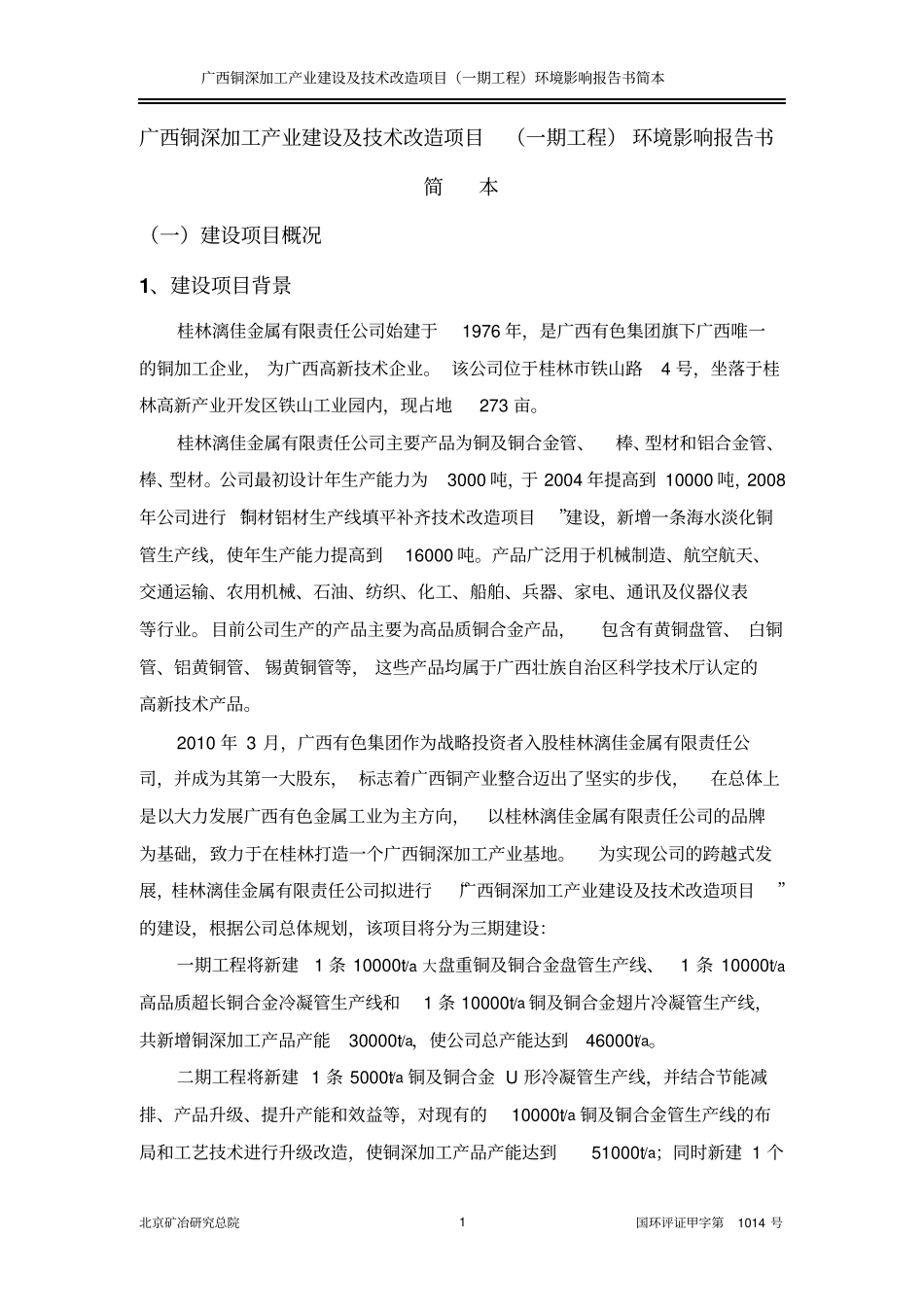 广西铜深加工产业建设及技术改造项目（一期工程）环境影响报告书简本

广西铜深加工产业建设及技术改造项目 （一期工程） 环境影响报告书

简 本

（一）建设项目概况

1、建设项目背景

桂林漓佳金属有限责任公司始建于 1976 年，是广西有色集团旗下广西唯一的铜加工企业， 为广西高新技术企业。 该公司位于桂林市铁山路 4 号，坐落于桂林高新产业开发区铁山工业园内，现占地 273 亩。

桂林漓佳金属有限责任公司主要产品为铜及铜合金管、 棒、型材和铝合金管、棒、型材。公司最初设计年生产能力为 3000 吨，于 2004 年提高到 10000 吨，2008 年公司进行 铜材铝材生产线填平补齐技术改造项目 ”建设，新增一条海水淡化铜管生产线，使年生产能力提高到 16000 吨。产品广泛用于机械制造、航空航天、交通运输、农用机械、石油、纺织、化工、船舶、兵器、家电、通讯及仪器仪表等行业。目前公司生产的产品主要为高品质铜合金产品， 包含有黄铜盘管、 白铜管、铝黄铜管、 锡黄铜管等， 这些产品均属于广西壮族自治区科学技术厅认定的高新技术产品。

2010 年 3 月，广西有色集团作为战略投资者入股桂林漓佳金属有限责任公司，并成为其第一大股东， 标志着广西铜产业整合迈出了坚实的步伐， 在总体上是以大力发展广西有色金属工业为主方向， 以桂林漓佳金属有限责任公司的品牌为基础，致力于在桂林打造一个广西铜深加工产业基地。 为实现公司的跨越式发展，桂林漓佳金属有限责任公司拟进行 广西铜深加工产业建设及技术改造项目 ”的建设，根据公司总体规划，该项目将分为三期建设：

一期工程将新建 1 条 10000t/a 大盘重铜及铜合金盘管生产线、 1 条 10000t/a 高品质超长铜合金冷凝管生产线和 1 条 10000t/a 铜及铜合金翅片冷凝管生产线，共新增铜深加工产品产能 30000t/a，使公司总产能达到 46000t/a。

二期工程将新建 1 条 5000t/a 铜及铜合金 U 形冷凝管生产线，并结合节能减排、产品升级、提升产能和效益等，对现有的 10000t/a 铜及铜合金管生产线的布局和工艺技术进行升级改造，使铜深加工产品产能达到 51000t/a；同时新建 1 个

北京矿冶研究总院 1 国环评证甲字第 1014 号